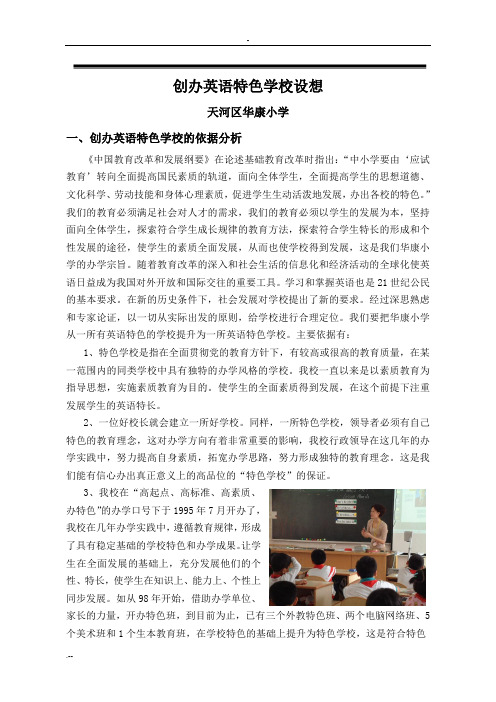 .

创办英语特色学校设想

天河区华康小学

一、创办英语特色学校的依据分析

《中国教育改革和发展纲要》在论述基础教育改革时指出:“中小学要由‘应试教育’转向全面提高国民素质的轨道,面向全体学生,全面提高学生的思想道德、文化科学、劳动技能和身体心理素质,促进学生生动活泼地发展,办出各校的特色。”我们的教育必须满足社会对人才的需求,我们的教育必须以学生的发展为本,坚持面向全体学生,探索符合学生成长规律的教育方法,探索符合学生特长的形成和个性发展的途径,使学生的素质全面发展,从而也使学校得到发展,这是我们华康小学的办学宗旨。随着教育改革的深入和社会生活的信息化和经济活动的全球化使英语日益成为我国对外开放和国际交往的重要工具。学习和掌握英语也是21世纪公民的基本要求。在新的历史条件下,社会发展对学校提出了新的要求。经过深思熟虑和专家论证,以一切从实际出发的原则,给学校进行合理定位。我们要把华康小学从一所有英语特色的学校提升为一所英语特色学校。主要依据有:

1、特色学校是指在全面贯彻党的教育方针下,有较高或很高的教育质量,在某一范围内的同类学校中具有独特的办学风格的学校。我校一直以来是以素质教育为指导思想,实施素质教育为目的。使学生的全面素质得到发展,在这个前提下注重发展学生的英语特长。

2、一位好校长就会建立一所好学校。同样,一所特色学校,领导者必须有自己特色的教育理念,这对办学方向有着非常重要的影响,我校行政领导在这几年的办学实践中,努力提高自身素质,拓宽办学思路,努力形成独特的教育理念。这是我们能有信心办出真正意义上的高品位的“特色学校”的保证。

3、我校在“高起点、高标准、高素质、办特色”的办学口号下于1995年7月开办了,我校在几年办学实践中,遵循教育规律,形成了具有稳定基础的学校特色和办学成果。让学生在全面发展的基础上,充分发展他们的个性、特长,使学生在知识上、能力上、个性上同步发展。如从98年开始,借助办学单位、家长的力量,开办特色班,到目前为止,已有三个外教特色班、两个电脑网络班、5个美术班和1个生本教育班,在学校特色的基础上提升为特色学校,这是符合特色

.--